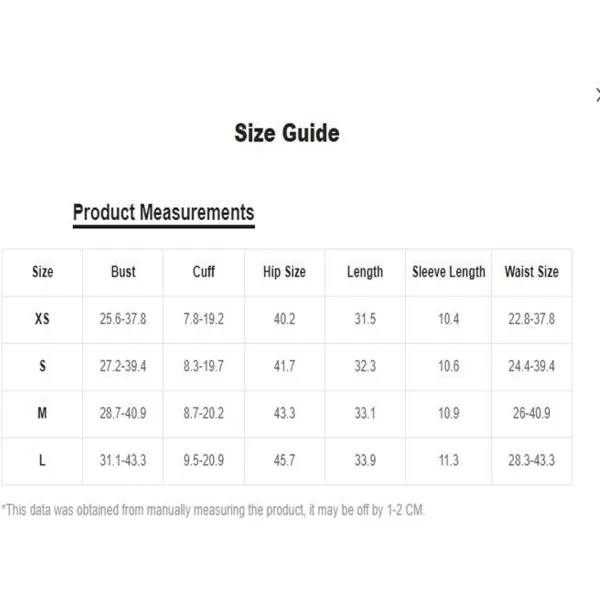 Size Guide

Product Measurements

| Size | Bust | Cuff | Hip Size | Length | Sleeve Length | Waist Size |
|---|---|---|---|---|---|---|
| XS | 25.6-37.8 | 7.8-19.2 | 40.2 | 31.5 | 10.4 | 22.8-37.8 |
| S | 27.2-39.4 | 8.3-19.7 | 41.7 | 32.3 | 10.6 | 24.4-39.4 |
| M | 28.7-40.9 | 8.7-20.2 | 43.3 | 33.1 | 10.9 | 26-40.9 |
| L | 31.1-43.3 | 9.5-20.9 | 45.7 | 33.9 | 11.3 | 28.3-43.3 |

*This data was obtained from manually measuring the product, it may be off by 1-2 CM.